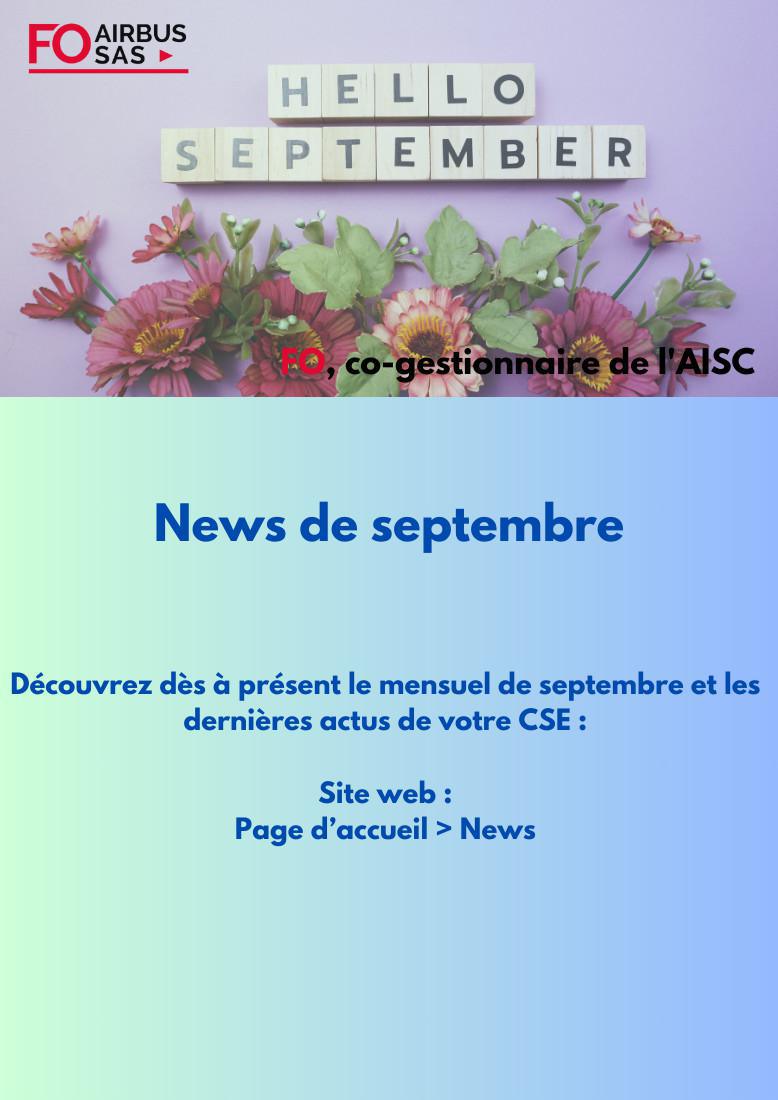 FO AIRBUS SAS

HELLO SEPTEMBER

FO, co-gestionnaire de l'AISC

News de septembre

Découvrez dès à présent le mensuel de septembre et les dernières actus de votre CSE :

Site web :
Page d'accueil > News